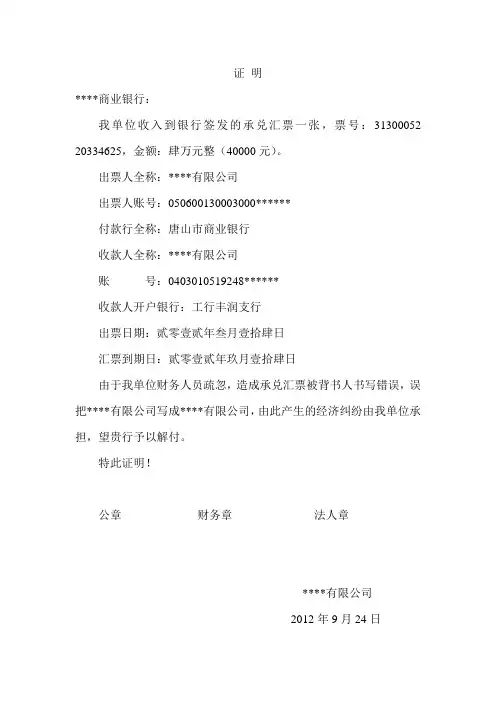 证 明

****商业银行：

我单位收入到银行签发的承兑汇票一张，票号：3130005220334625，金额：肆万元整（40000 元）。

出票人全称：****有限公司

出票人账号：050600130003000******

付款行全称：唐山市商业银行

收款人全称：****有限公司

账　　号：0403010519248******

收款人开户银行：工行丰润支行

出票日期：贰零壹贰年叁月壹拾肆日

汇票到期日：贰零壹贰年玖月壹拾肆日

由于我单位财务人员疏忽，造成承兑汇票被背书人书写错误，误把****有限公司写成****有限公司，由此产生的经济纠纷由我单位承担，望贵行予以解付。

特此证明！

公章　　　　财务章　　　　法人章

****有限公司

2012 年 9 月 24 日